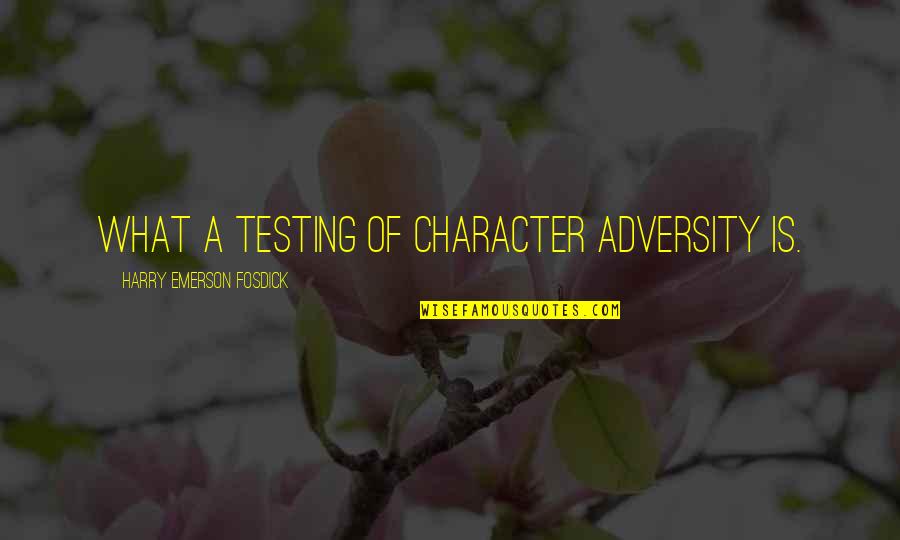 WHAT A TESTING OF CHARACTER ADVERSITY IS.

HARRY EMERSON FOSDICK

WISEFAMOUSQUOTES.COM